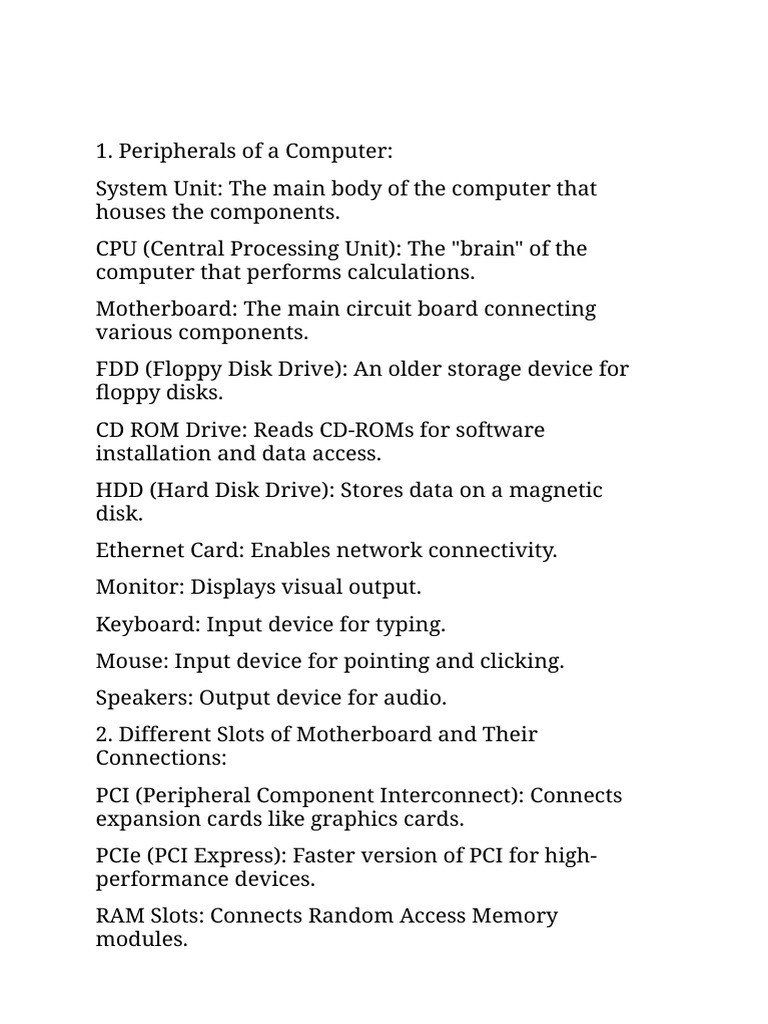 1. Peripherals of a Computer:

System Unit: The main body of the computer that houses the components.

CPU (Central Processing Unit): The "brain" of the computer that performs calculations.

Motherboard: The main circuit board connecting various components.

FDD (Floppy Disk Drive): An older storage device for floppy disks.

CD ROM Drive: Reads CD-ROMs for software installation and data access.

HDD (Hard Disk Drive): Stores data on a magnetic disk.

Ethernet Card: Enables network connectivity.

Monitor: Displays visual output.

Keyboard: Input device for typing.

Mouse: Input device for pointing and clicking.

Speakers: Output device for audio.

2. Different Slots of Motherboard and Their Connections:

PCI (Peripheral Component Interconnect): Connects expansion cards like graphics cards.

PCIe (PCI Express): Faster version of PCI for high-performance devices.

RAM Slots: Connects Random Access Memory modules.